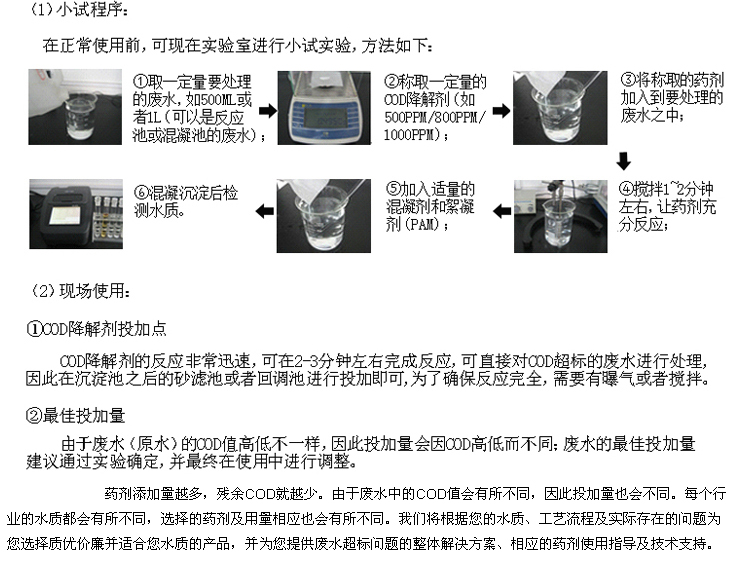 （1）小试程序：

在正常使用前，可现在实验室进行小试实验，方法如下：

①取一定量要处理的废水，如500ML或者1L（可以是反应池或混凝池的废水）；

②称取一定量的COD降解剂（如500PPM/800PPM/1000PPM）；

③将称取的药剂加入到要处理的废水之中；

④搅拌1~2分钟左右，让药剂充分反应；

⑤加入适量的混凝剂和絮凝剂（PAM）；

⑥混凝沉淀后检测水质。

（2）现场使用：

①COD降解剂投加点

COD降解剂的反应非常迅速，可在2-3分钟左右完成反应，可直接对COD超标的废水进行处理，因此在沉淀池之后的砂滤池或者回调池进行投加即可，为了确保反应完全，需要有曝气或者搅拌。

②最佳投加量

由于废水（原水）的COD值高低不一样，因此投加量会因COD高低而不同；废水的最佳投加量建议通过实验确定，并最终在使用中进行调整。

药剂添加量越多，残余COD就越少。由于废水中的COD值会有所不同，因此投加量也会不同。每个行业的水质都会有所不同，选择的药剂及用量相应也会有所不同。我们将根据您的水质、工艺流程及实际存在的问题为您选择质优价廉并适合您水质的产品，并为您提供废水超标问题的整体解决方案、相应的药剂使用指导及技术支持。